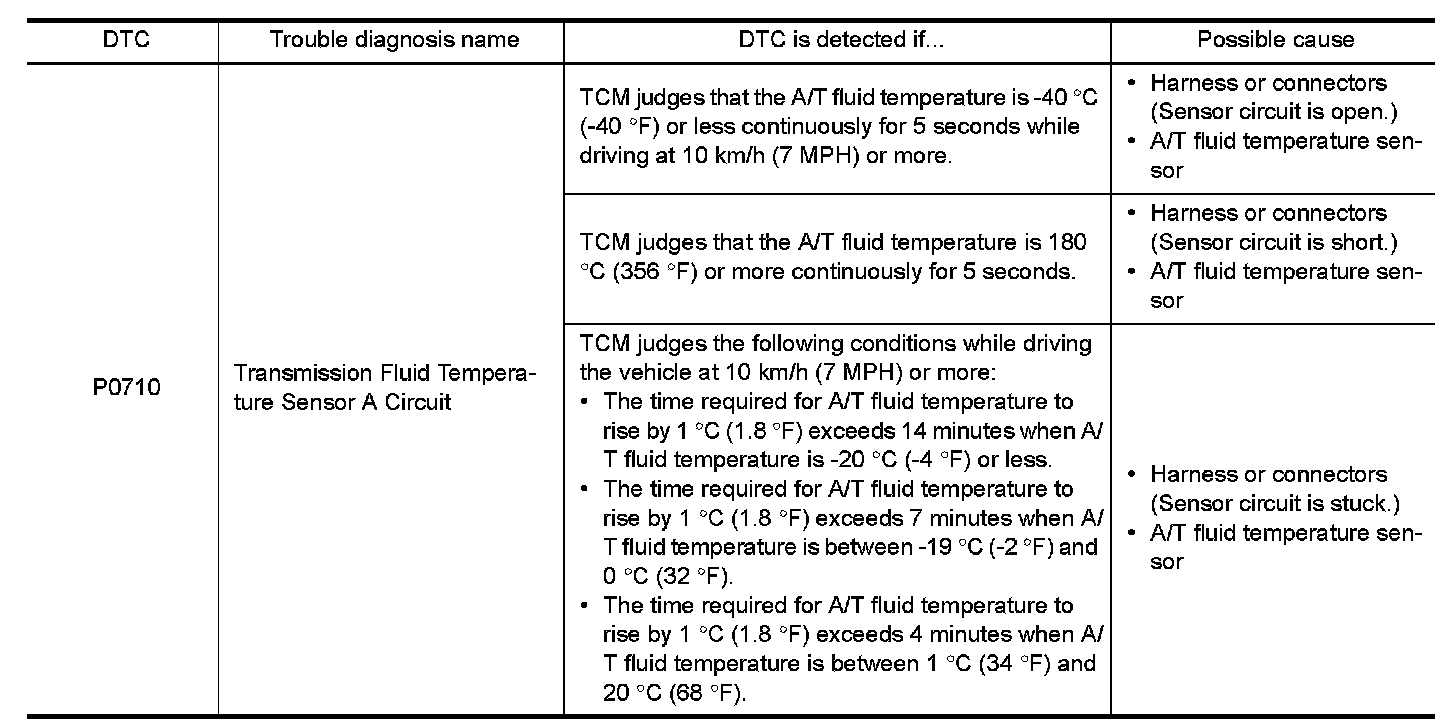 | DTC | Trouble diagnosis name | DTC is detected if... | Possible cause |
|---|---|---|---|
| P0710 | Transmission Fluid Temperature Sensor A Circuit | TCM judges that the A/T fluid temperature is -40 °C (-40 °F) or less continuously for 5 seconds while driving at 10 km/h (7 MPH) or more. | • Harness or connectors (Sensor circuit is open.) • A/T fluid temperature sensor |
| | | TCM judges that the A/T fluid temperature is 180 °C (356 °F) or more continuously for 5 seconds. | • Harness or connectors (Sensor circuit is short.) • A/T fluid temperature sensor |
| | | TCM judges the following conditions while driving the vehicle at 10 km/h (7 MPH) or more: • The time required for A/T fluid temperature to rise by 1 °C (1.8 °F) exceeds 14 minutes when A/T fluid temperature is -20 °C (-4 °F) or less. • The time required for A/T fluid temperature to rise by 1 °C (1.8 °F) exceeds 7 minutes when A/T fluid temperature is between -19 °C (-2 °F) and 0 °C (32 °F). • The time required for A/T fluid temperature to rise by 1 °C (1.8 °F) exceeds 4 minutes when A/T fluid temperature is between 1 °C (34 °F) and 20 °C (68 °F). | • Harness or connectors (Sensor circuit is stuck.) • A/T fluid temperature sensor |